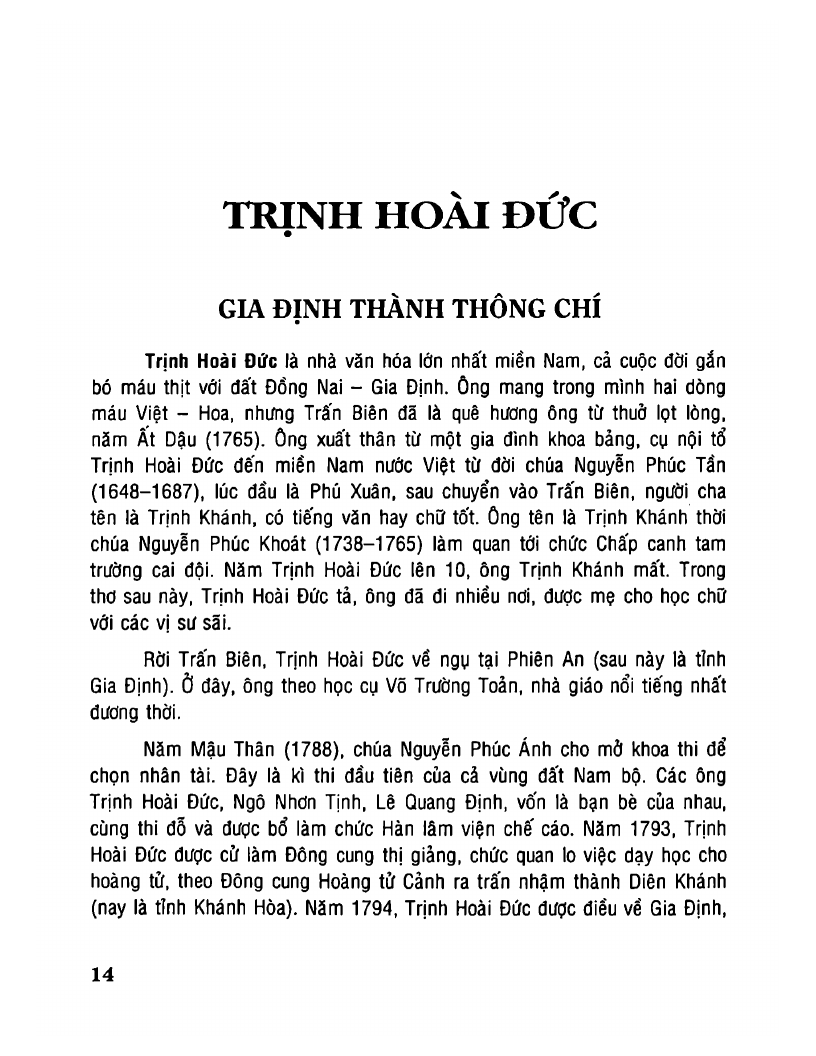 TRỊNH HOÀI ĐỨC

GIA ĐỊNH THÀNH THÔNG CHÍ

Trịnh Hoài Đức là nhà văn hóa lớn nhất miền Nam, cả cuộc đời gắn bó máu thịt với đất Đồng Nai – Gia Định. Ông mang trong mình hai dòng máu Việt – Hoa, nhưng Trấn Biên đã là quê hương ông từ thuở lọt lòng, năm Ất Dậu (1765). Ông xuất thân từ một gia đình khoa bảng, cụ nội tổ Trịnh Hoài Đức đến miền Nam nước Việt từ đời chúa Nguyễn Phúc Tần (1648–1687), lúc đầu là Phú Xuân, sau chuyển vào Trấn Biên, người cha tên là Trịnh Khánh, có tiếng văn hay chữ tốt. Ông tên là Trịnh Khánh thời chúa Nguyễn Phúc Khoát (1738–1765) làm quan tới chức Chấp canh tam trường cai đội. Năm Trịnh Hoài Đức lên 10, ông Trịnh Khánh mất. Trong thơ sau này, Trịnh Hoài Đức tả, ông đã đi nhiều nơi, được mẹ cho học chữ với các vị sư sãi.

Rời Trấn Biên, Trịnh Hoài Đức về ngụ tại Phiên An (sau này là tỉnh Gia Định). Ở đây, ông theo học cụ Võ Trường Toản, nhà giáo nổi tiếng nhất đương thời.

Năm Mậu Thân (1788), chúa Nguyễn Phúc Ánh cho mở khoa thi để chọn nhân tài. Đây là kì thi đầu tiên của cả vùng đất Nam bộ. Các ông Trịnh Hoài Đức, Ngô Nhơn Tịnh, Lê Quang Định, vốn là bạn bè của nhau, cùng thi đỗ và được bổ làm chức Hàn lâm viện chế cáo. Năm 1793, Trịnh Hoài Đức được cử làm Đông cung thị giảng, chức quan lo việc dạy học cho hoàng tử, theo Đông cung Hoàng tử Cảnh ra trấn nhậm thành Diên Khánh (nay là tỉnh Khánh Hòa). Năm 1794, Trịnh Hoài Đức được điều về Gia Định,

14